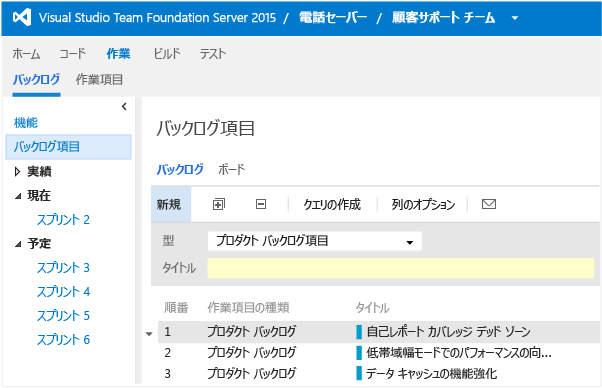 Visual Studio Team Foundation Server 2015 / 電話セーバー / 顧客サポート チーム

ホーム　コード　作業　ビルド　テスト

バックログ　作業項目

機能
バックログ項目
実績
現在
スプリント 2
予定
スプリント 3
スプリント 4
スプリント 5
スプリント 6

バックログ項目

バックログ　ボード

新規　クエリの作成　列のオプション

型　プロダクト バックログ項目
タイトル

| 順番 | 作業項目の種類 | タイトル |
|---|---|---|
| 1 | プロダクト バックログ | 自己レポート カバレッジ デッド ゾーン |
| 2 | プロダクト バックログ | 低帯域幅モードでのパフォーマンスの向... |
| 3 | プロダクト バックログ | データ キャッシュの機能強化 |